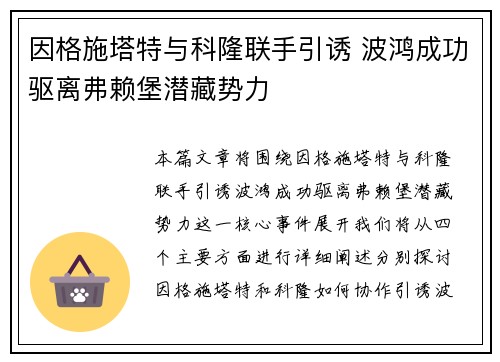 因格施塔特与科隆联手引诱 波鸿成功驱离弗赖堡潜藏势力

本篇文章将围绕因格施塔特与科隆联手引诱波鸿成功驱离弗赖堡潜藏势力这一核心事件展开我们将从四个主要方面进行详细阐述分别探讨因格施塔特和科隆如何协作引诱波